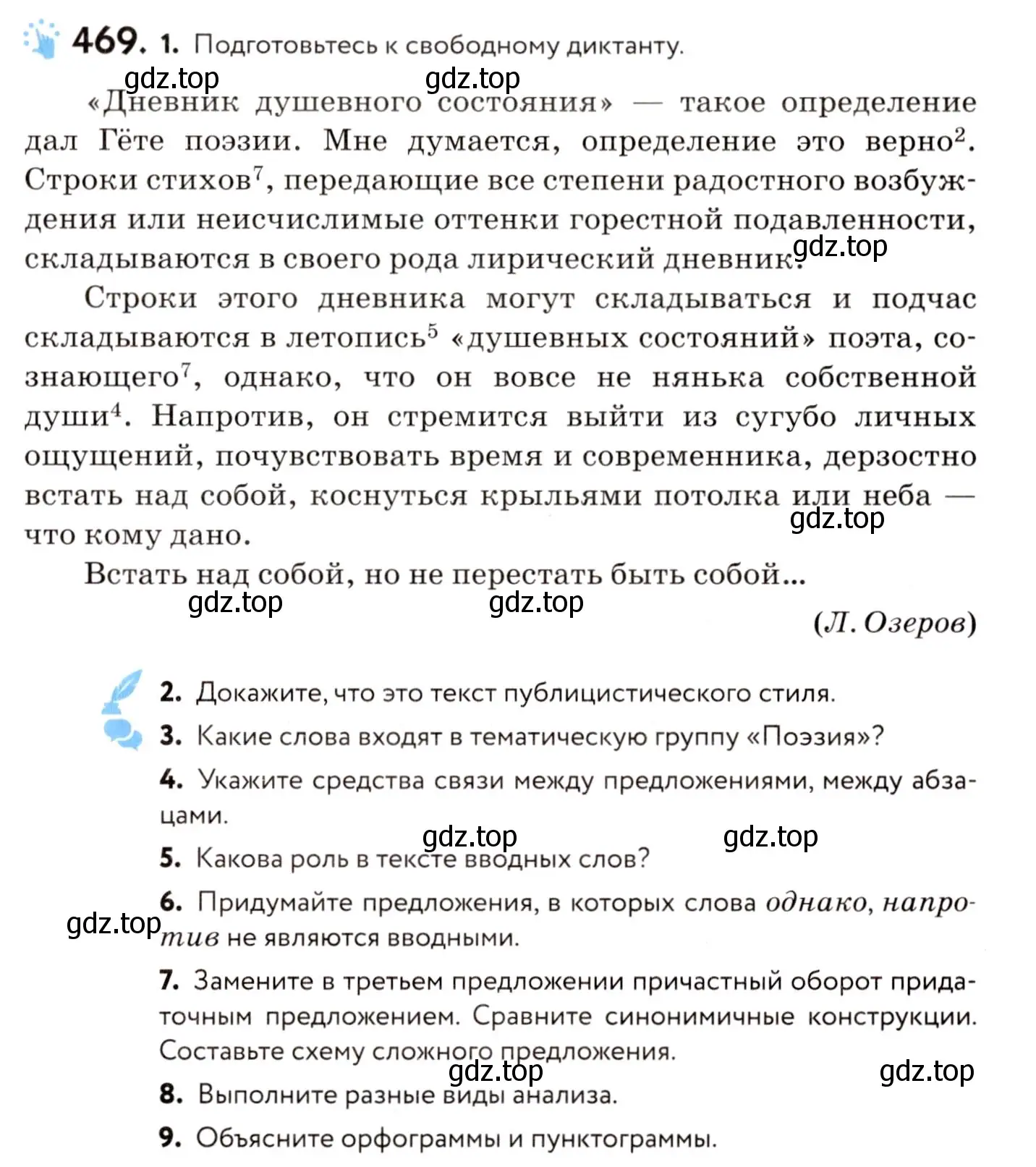 469. 1. Подготовьтесь к свободному диктанту.

gdz.top gdz.top

«Дневник душевного состояния» — такое определение дал Гёте поэзии. Мне думается, определение это верно$^2$. Строки стихов$^7$, передающие все степени радостного возбуждения или неисчислимые оттенки горестной подавленности, складываются в своего рода лирический дневник.

gdz.top

Строки этого дневника могут складываться и подчас складываются в летопись$^5$ «душевных состояний» поэта, сознающего$^7$, однако, что он вовсе не нянька собственной души$^4$. Напротив, он стремится выйти из сугубо личных ощущений, почувствовать время и современника, дерзостно встать над собой, коснуться крыльями потолка или неба — что кому дано.

gdz.top

Встать над собой, но не перестать быть собой...

gdz.top gdz.top

(Л. Озеров)

2. Докажите, что это текст публицистического стиля.
3. Какие слова входят в тематическую группу «Поэзия»?
4. Укажите средства связи между предложениями, между абзацами.

gdz.top gdz.top

5. Какова роль в тексте вводных слов?
6. Придумайте предложения, в которых слова однако, напротив не являются вводными.

gdz.top

7. Замените в третьем предложении причастный оборот придаточным предложением. Сравните синонимичные конструкции. Составьте схему сложного предложения.

gdz.top gdz.top

8. Выполните разные виды анализа.
9. Объясните орфограммы и пунктограммы.